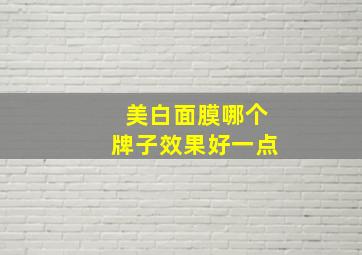 美白面膜哪个
牌子效果好一点